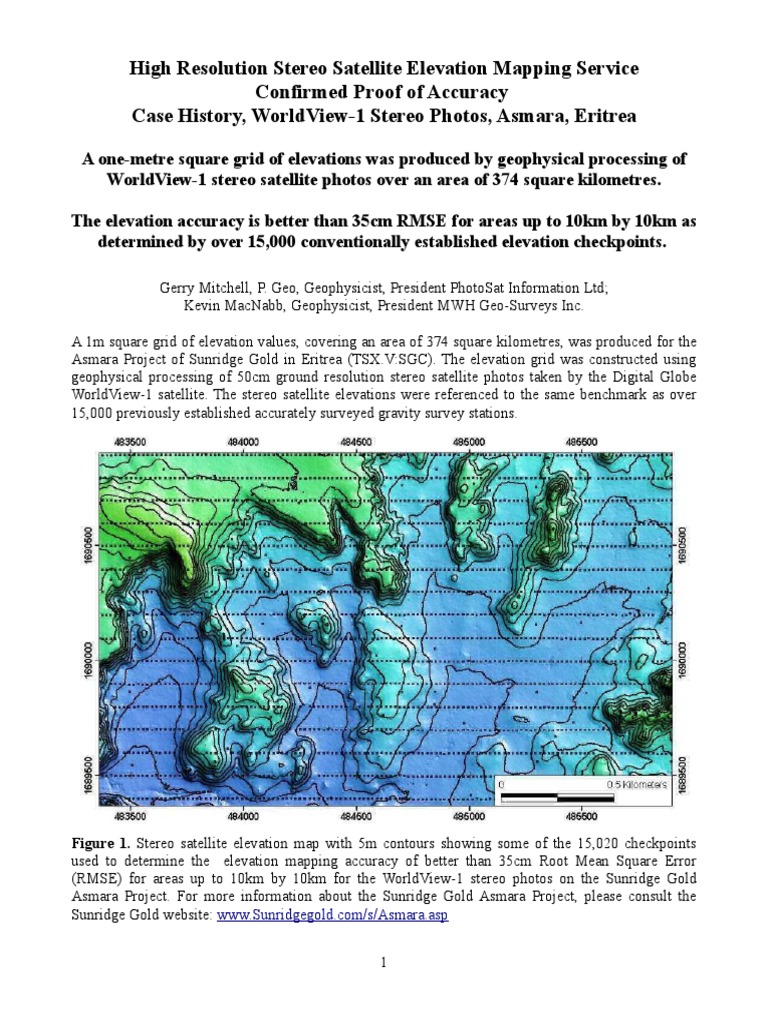 High Resolution Stereo Satellite Elevation Mapping Service
Confirmed Proof of Accuracy
Case History, WorldView-1 Stereo Photos, Asmara, Eritrea

A one-metre square grid of elevations was produced by geophysical processing of WorldView-1 stereo satellite photos over an area of 374 square kilometres.

The elevation accuracy is better than 35cm RMSE for areas up to 10km by 10km as determined by over 15,000 conventionally established elevation checkpoints.

Gerry Mitchell, P. Geo, Geophysicist, President PhotoSat Information Ltd;
Kevin MacNabb, Geophysicist, President MWH Geo-Surveys Inc.

A 1m square grid of elevation values, covering an area of 374 square kilometres, was produced for the Asmara Project of Sunridge Gold in Eritrea (TSX.V:SGC). The elevation grid was constructed using geophysical processing of 50cm ground resolution stereo satellite photos taken by the Digital Globe WorldView-1 satellite. The stereo satellite elevations were referenced to the same benchmark as over 15,000 previously established accurately surveyed gravity survey stations.

483500 484000 484500 485000 485500
1690500
1690000
1689500
1690500
1690000
1689500
0 0.5 Kilometers
483500 484000 484500 485000 485500

Figure 1. Stereo satellite elevation map with 5m contours showing some of the 15,020 checkpoints used to determine the elevation mapping accuracy of better than 35cm Root Mean Square Error (RMSE) for areas up to 10km by 10km for the WorldView-1 stereo photos on the Sunridge Gold Asmara Project. For more information about the Sunridge Gold Asmara Project, please consult the Sunridge Gold website: www.Sunridgegold.com/s/Asmara.asp

1